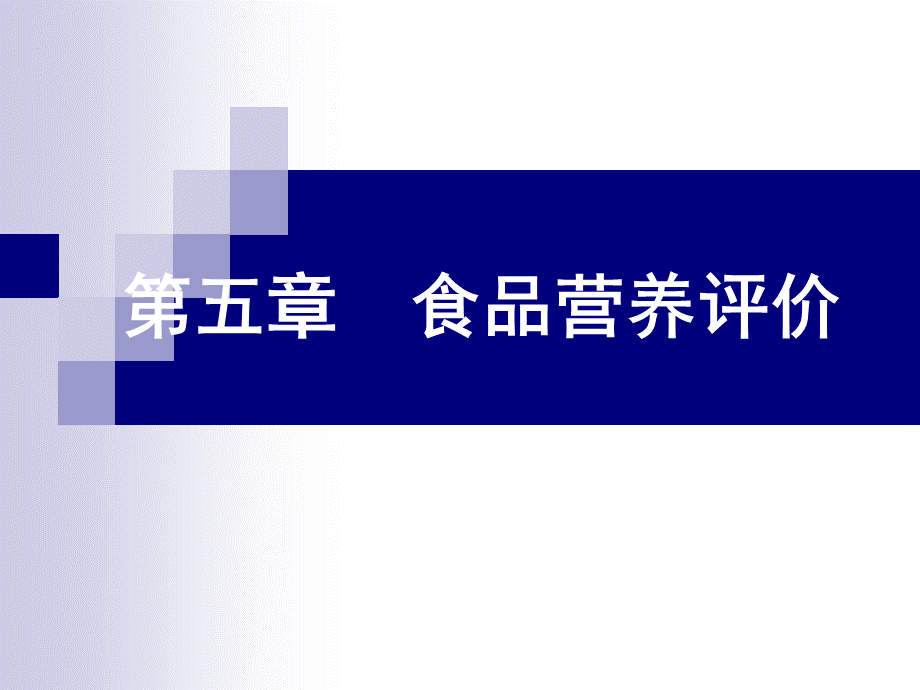 第五章　食品营养评价